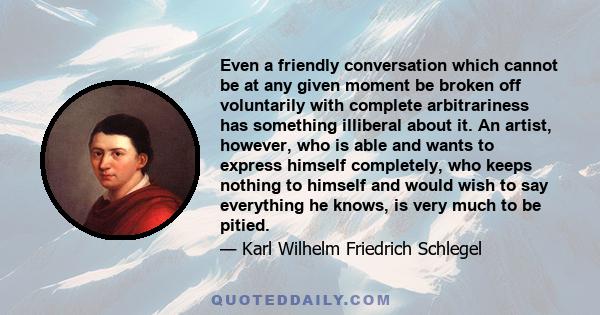 Even a friendly conversation which cannot be at any given moment be broken off voluntarily with complete arbitrariness has something illiberal about it. An artist, however, who is able and wants to express himself completely, who keeps nothing to himself and would wish to say everything he knows, is very much to be pitied.

— Karl Wilhelm Friedrich Schlegel

QUOTEDDAILY.COM